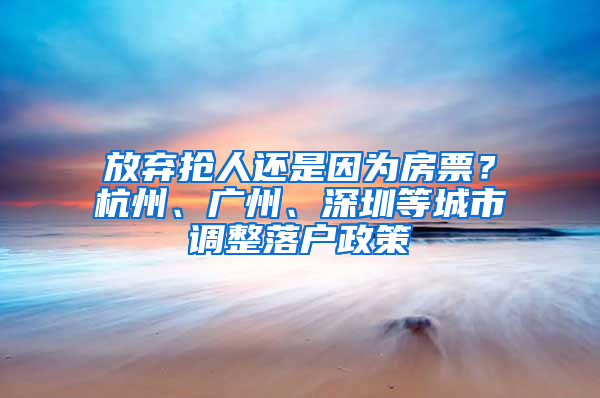 放弃抢人还是因为房票？杭州、广州、深圳等城市调整落户政策